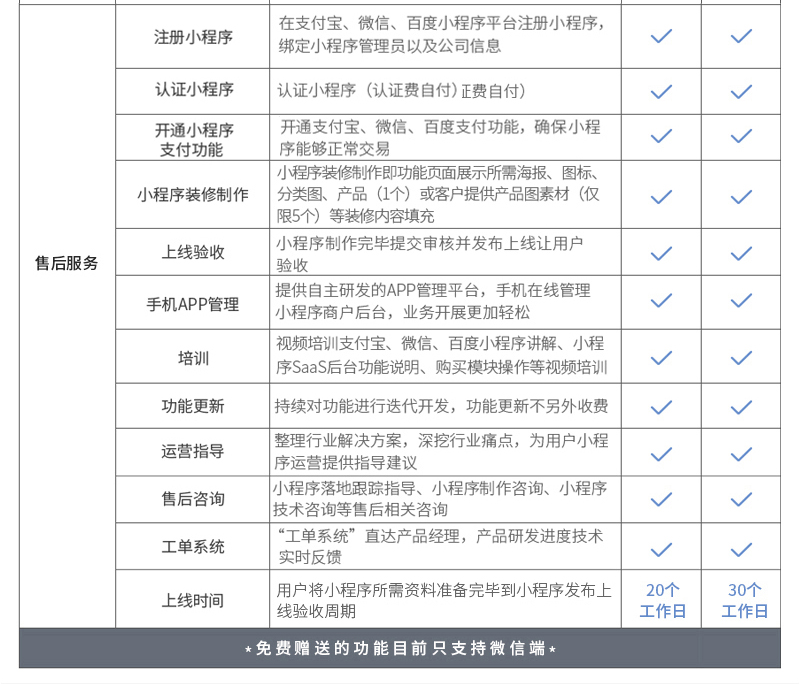 | 售后服务 | 注册小程序 | 在支付宝、微信、百度小程序平台注册小程序，绑定小程序管理员以及公司信息 | ✓ | ✓ |
|---|---|---|---|---|
| | 认证小程序 | 认证小程序（认证费自付）正费自付） | ✓ | ✓ |
| | 开通小程序支付功能 | 开通支付宝、微信、百度支付功能，确保小程序能够正常交易 | ✓ | ✓ |
| | 小程序装修制作 | 小程序装修制作即功能页面展示所需海报、图标、分类图、产品（1个）或客户提供产品图素材（仅限5个）等装修内容填充 | ✓ | ✓ |
| | 上线验收 | 小程序制作完毕提交审核并发布上线让用户验收 | ✓ | ✓ |
| | 手机APP管理 | 提供自主研发的APP管理平台，手机在线管理小程序商户后台，业务开展更加轻松 | ✓ | ✓ |
| | 培训 | 视频培训支付宝、微信、百度小程序讲解、小程序SaaS后台功能说明、购买模块操作等视频培训 | ✓ | ✓ |
| | 功能更新 | 持续对功能进行迭代开发，功能更新不另外收费 | ✓ | ✓ |
| | 运营指导 | 整理行业解决方案，深挖行业痛点，为用户小程序运营提供指导建议 | ✓ | ✓ |
| | 售后咨询 | 小程序落地跟踪指导、小程序制作咨询、小程序技术咨询等售后相关咨询 | ✓ | ✓ |
| | 工单系统 | “工单系统”直达产品经理，产品研发进度技术实时反馈 | ✓ | ✓ |
| | 上线时间 | 用户将小程序所需资料准备完毕到小程序发布上线验收周期 | 20个工作日 | 30个工作日 |

*免费赠送的功能目前只支持微信端*